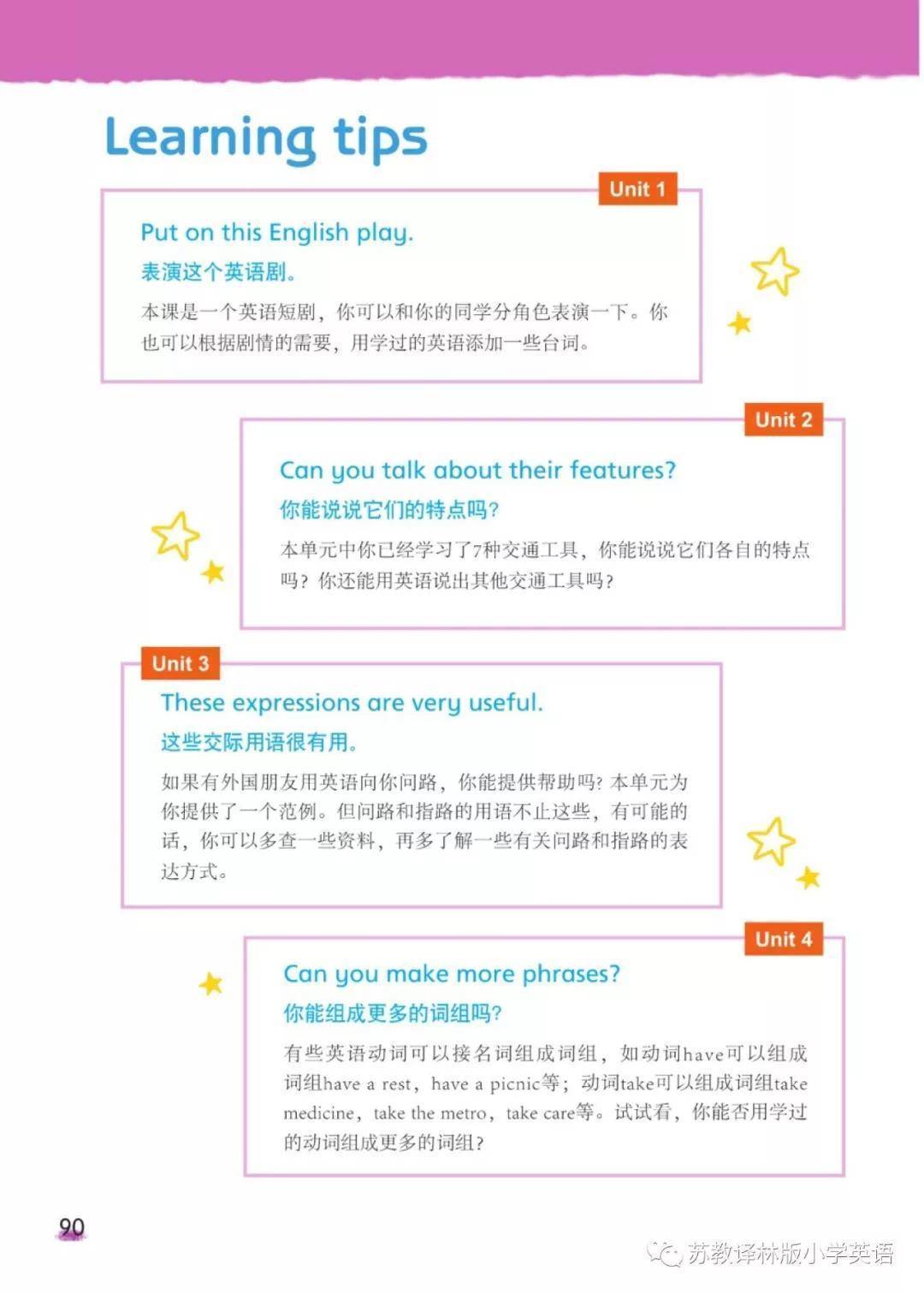 Learning tips

Unit 1

Put on this English play.

表演这个英语剧。

本课是一个英语短剧，你可以和你的同学分角色表演一下。你也可以根据剧情的需要，用学过的英语添加一些台词。

Unit 2

Can you talk about their features?

你能说说它们的特点吗？

本单元中你已经学习了7种交通工具，你能说说它们各自的特点吗？你还能用英语说出其他交通工具吗？

Unit 3

These expressions are very useful.

这些交际用语很有用。

如果有外国朋友用英语向你问路，你能提供帮助吗？本单元为你提供了一个范例。但问路和指路的用语不止这些，有可能的话，你可以多查一些资料，再多了解一些有关问路和指路的表达方式。

Unit 4

Can you make more phrases?

你能组成更多的词组吗？

有些英语动词可以接名词组成词组，如动词have可以组成词组have a rest，have a picnic等；动词take可以组成词组take medicine，take the metro，take care等。试试看，你能否用学过的动词组成更多的词组？

90

苏教译林版小学英语